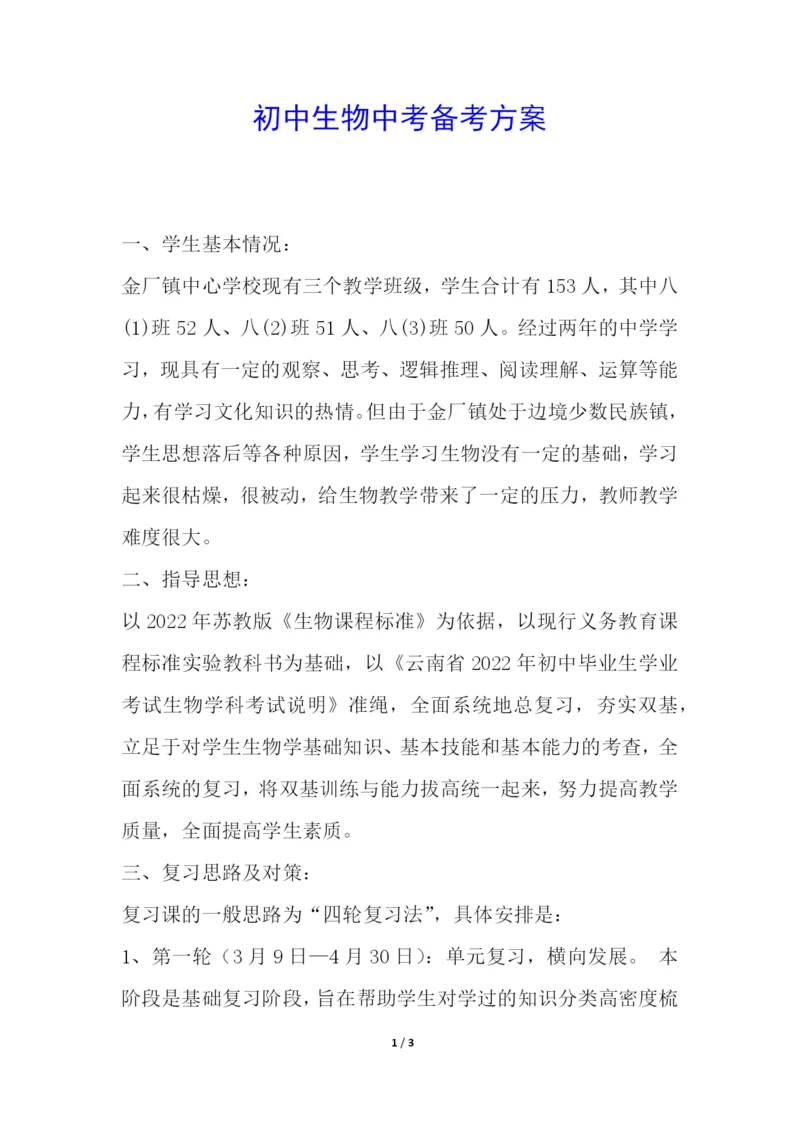 初中生物中考备考方案

一、学生基本情况：

金厂镇中心学校现有三个教学班级，学生合计有153人，其中八(1)班52人、八(2)班51人、八(3)班50人。经过两年的中学学习，现具有一定的观察、思考、逻辑推理、阅读理解、运算等能力，有学习文化知识的热情。但由于金厂镇处于边境少数民族镇，学生思想落后等各种原因，学生学习生物没有一定的基础，学习起来很枯燥，很被动，给生物教学带来了一定的压力，教师教学难度很大。

二、指导思想：

以2022年苏教版《生物课程标准》为依据，以现行义务教育课程标准实验教科书为基础，以《云南省2022年初中毕业生学业考试生物学科考试说明》准绳，全面系统地总复习，夯实双基，立足于对学生生物学基础知识、基本技能和基本能力的考查，全面系统的复习，将双基训练与能力拔高统一起来，努力提高教学质量，全面提高学生素质。

三、复习思路及对策：

复习课的一般思路为“四轮复习法”，具体安排是：

1、第一轮（3月9日—4月30日）：单元复习，横向发展。 本阶段是基础复习阶段，旨在帮助学生对学过的知识分类高密度梳

1 / 3